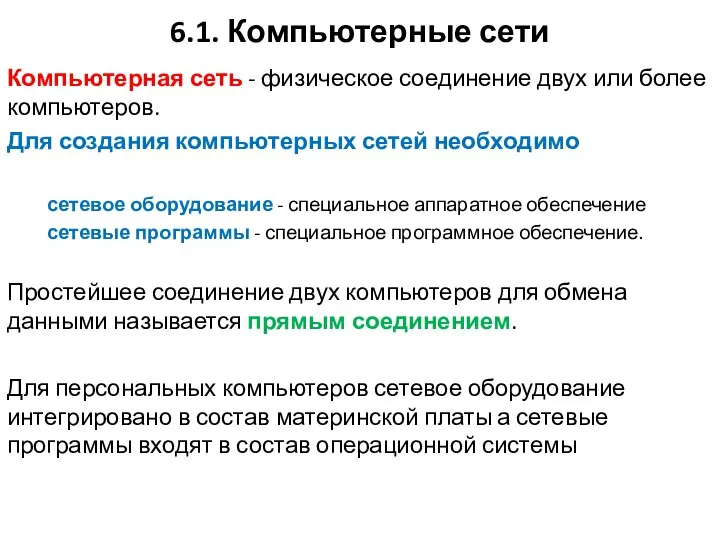 6.1. Компьютерные сети

Компьютерная сеть - физическое соединение двух или более компьютеров.

Для создания компьютерных сетей необходимо

сетевое оборудование - специальное аппаратное обеспечение
сетевые программы - специальное программное обеспечение.

Простейшее соединение двух компьютеров для обмена данными называется прямым соединением.

Для персональных компьютеров сетевое оборудование интегрировано в состав материнской платы а сетевые программы входят в состав операционной системы